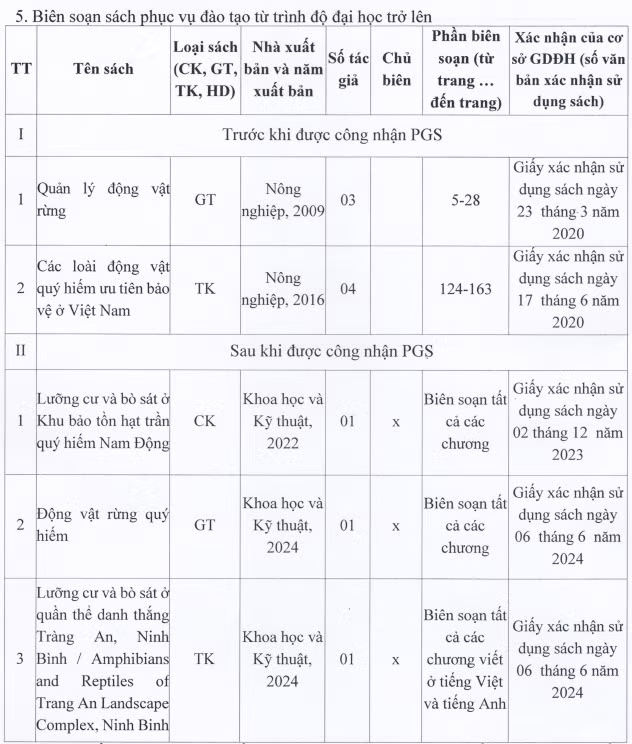 5. Biên soạn sách phục vụ đào tạo từ trình độ đại học trở lên

| TT | Tên sách | Loại sách (CK, GT, TK, HD) | Nhà xuất bản và năm xuất bản | Số tác giả | Chủ biên | Phần biên soạn (từ trang … đến trang) | Xác nhận của cơ sở GDĐH (số văn bản xác nhận sử dụng sách) |
|---|---|---|---|---|---|---|---|
| I | Trước khi được công nhận PGS | | | | | | |
| 1 | Quản lý động vật rừng | GT | Nông nghiệp, 2009 | 03 | | 5-28 | Giấy xác nhận sử dụng sách ngày 23 tháng 3 năm 2020 |
| 2 | Các loài động vật quý hiếm ưu tiên bảo vệ ở Việt Nam | TK | Nông nghiệp, 2016 | 04 | | 124-163 | Giấy xác nhận sử dụng sách ngày 17 tháng 6 năm 2020 |
| II | Sau khi được công nhận PGS | | | | | | |
| 1 | Lưỡng cư và bò sát ở Khu bảo tồn hạt trần quý hiếm Nam Động | CK | Khoa học và Kỹ thuật, 2022 | 01 | x | Biên soạn tất cả các chương | Giấy xác nhận sử dụng sách ngày 02 tháng 12 năm 2023 |
| 2 | Động vật rừng quý hiếm | GT | Khoa học và Kỹ thuật, 2024 | 01 | x | Biên soạn tất cả các chương | Giấy xác nhận sử dụng sách ngày 06 tháng 6 năm 2024 |
| 3 | Lưỡng cư và bò sát ở quần thể danh thắng Tràng An, Ninh Bình / Amphibians and Reptiles of Trang An Landscape Complex, Ninh Binh | TK | Khoa học và Kỹ thuật, 2024 | 01 | x | Biên soạn tất cả các chương viết ở tiếng Việt và tiếng Anh | Giấy xác nhận sử dụng sách ngày 06 tháng 6 năm 2024 |